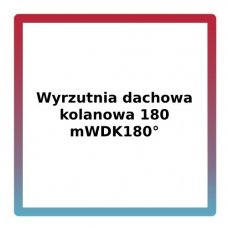 Wyrzutnia dachowa kolanowa 180 mWDK180°